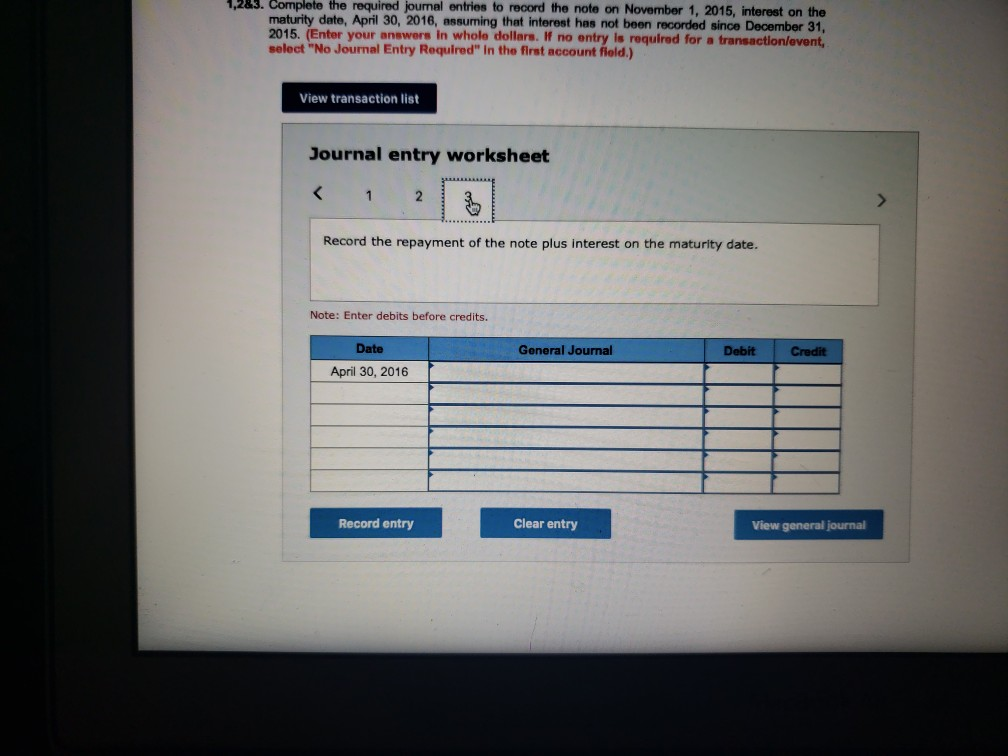 1,2&3. Complete the required journal entries to record the note on November 1, 2015, interest on the maturity date, April 30, 2016, assuming that interest has not been recorded since December 31, 2015. (Enter your answers in whole dollars. If no entry is required for a transaction/event, select "No Journal Entry Required" in the first account field.)

View transaction list

Journal entry worksheet

< 1 2 3 >

Record the repayment of the note plus interest on the maturity date.

Note: Enter debits before credits.

| Date | General Journal | Debit | Credit |
|---|---|---|---|
| April 30, 2016 | | | |
| | | | |
| | | | |
| | | | |
| | | | |
| | | | |

Record entry

Clear entry

View general journal